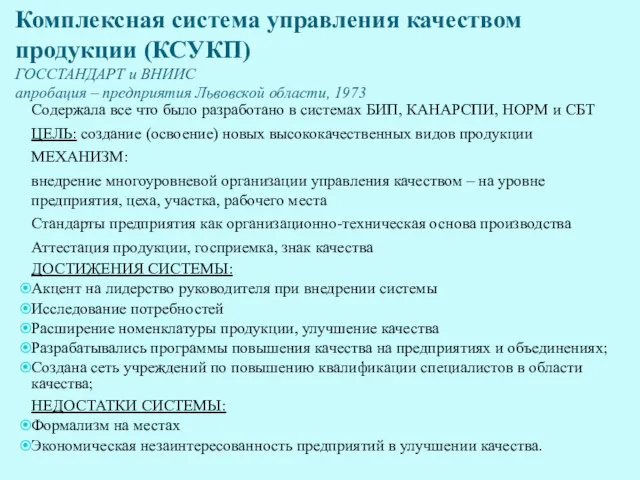 Комплексная система управления качеством продукции (КСУКП)

ГОССТАНДАРТ и ВНИИС

апробация – предприятия Львовской области, 1973

Содержала все что было разработано в системах БИП, КАНАРСПИ, НОРМ и СБТ

ЦЕЛЬ: создание (освоение) новых высококачественных видов продукции

МЕХАНИЗМ:

внедрение многоуровневой организации управления качеством – на уровне предприятия, цеха, участка, рабочего места

Стандарты предприятия как организационно-техническая основа производства

Аттестация продукции, госприемка, знак качества

ДОСТИЖЕНИЯ СИСТЕМЫ:

Акцент на лидерство руководителя при внедрении системы

Исследование потребностей

Расширение номенклатуры продукции, улучшение качества

Разрабатывались программы повышения качества на предприятиях и объединениях;

Создана сеть учреждений по повышению квалификации специалистов в области качества;

НЕДОСТАТКИ СИСТЕМЫ:

Формализм на местах

Экономическая незаинтересованность предприятий в улучшении качества.